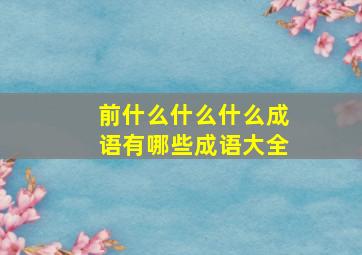 前什么什么什么成语有哪些成语大全